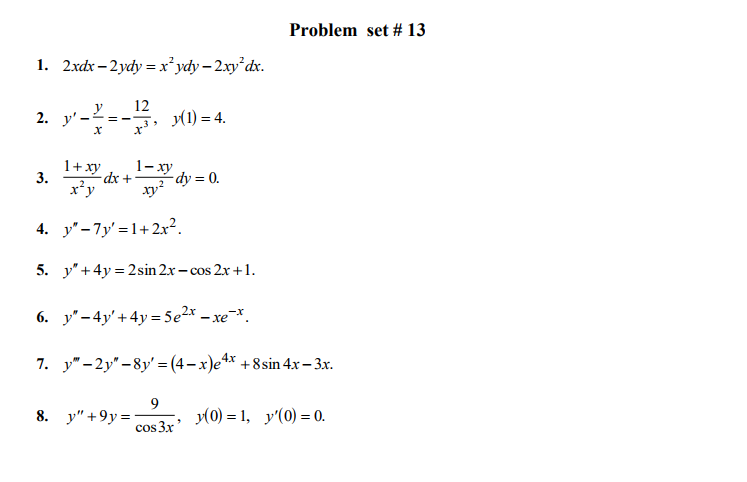 Problem set # 13

1. $2xdx - 2ydy = x^2ydy - 2xy^2dx.$

2. $y' - \frac{y}{x} = -\frac{12}{x^3}, \quad y(1) = 4.$

3. $\frac{1+xy}{x^2y}dx + \frac{1-xy}{xy^2}dy = 0.$

4. $y'' - 7y' = 1 + 2x^2.$

5. $y'' + 4y = 2\sin 2x - \cos 2x + 1.$

6. $y'' - 4y' + 4y = 5e^{2x} - xe^{-x}.$

7. $y''' - 2y'' - 8y' = (4-x)e^{4x} + 8\sin 4x - 3x.$

8. $y'' + 9y = \frac{9}{\cos 3x}, \quad y(0) = 1, \quad y'(0) = 0.$